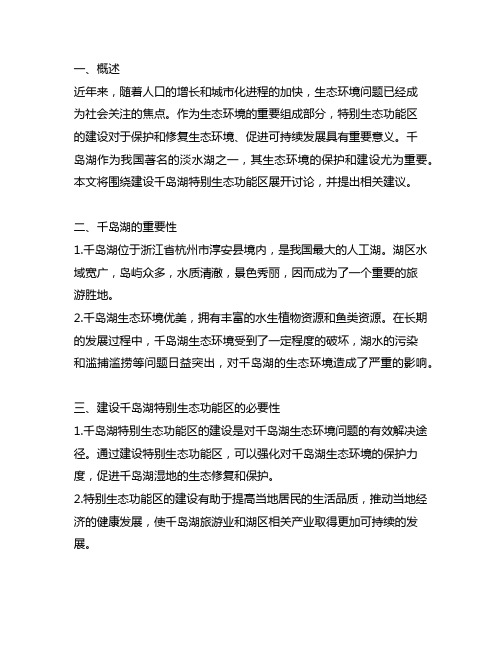 一、概述
近年来，随着人口的增长和城市化进程的加快，生态环境问题已经成为社会关注的焦点。作为生态环境的重要组成部分，特别生态功能区的建设对于保护和修复生态环境、促进可持续发展具有重要意义。千岛湖作为我国著名的淡水湖之一，其生态环境的保护和建设尤为重要。本文将围绕建设千岛湖特别生态功能区展开讨论，并提出相关建议。

二、千岛湖的重要性
1.千岛湖位于浙江省杭州市淳安县境内，是我国最大的人工湖。湖区水域宽广，岛屿众多，水质清澈，景色秀丽，因而成为了一个重要的旅游胜地。
2.千岛湖生态环境优美，拥有丰富的水生植物资源和鱼类资源。在长期的发展过程中，千岛湖生态环境受到了一定程度的破坏，湖水的污染和滥捕滥捞等问题日益突出，对千岛湖的生态环境造成了严重的影响。

三、建设千岛湖特别生态功能区的必要性
1.千岛湖特别生态功能区的建设是对千岛湖生态环境问题的有效解决途径。通过建设特别生态功能区，可以强化对千岛湖生态环境的保护力度，促进千岛湖湿地的生态修复和保护。
2.特别生态功能区的建设有助于提高当地居民的生活品质，推动当地经济的健康发展，使千岛湖旅游业和湖区相关产业取得更加可持续的发展。